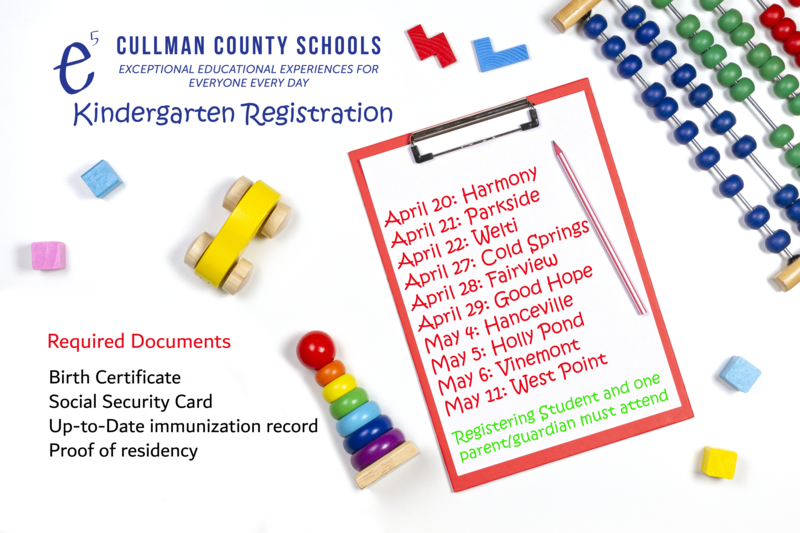 $e^5$ CULLMAN COUNTY SCHOOLS
EXCEPTIONAL EDUCATIONAL EXPERIENCES FOR EVERYONE EVERY DAY

Kindergarten Registration

April 20: Harmony
April 21: Parkside
April 22: Welti
April 27: Cold Springs
April 28: Fairview
April 29: Good Hope
May 4: Hanceville
May 5: Holly Pond
May 6: Vinemont
May 11: West Point

Registering Student and one parent/guardian must attend

Required Documents

Birth Certificate
Social Security Card
Up-to-Date immunization record
Proof of residency